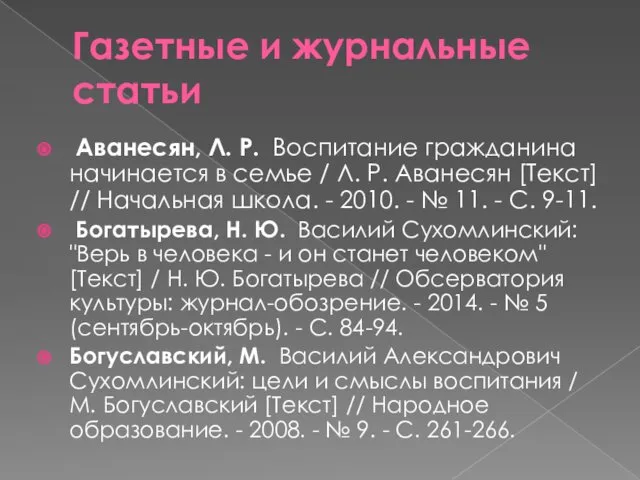 Газетные и журнальные статьи

Аванесян, Л. Р. Воспитание гражданина начинается в семье / Л. Р. Аванесян [Текст] // Начальная школа. - 2010. - № 11. - С. 9-11.

Богатырева, Н. Ю. Василий Сухомлинский: "Верь в человека - и он станет человеком" [Текст] / Н. Ю. Богатырева // Обсерватория культуры: журнал-обозрение. - 2014. - № 5 (сентябрь-октябрь). - С. 84-94.

Богуславский, М. Василий Александрович Сухомлинский: цели и смыслы воспитания / М. Богуславский [Текст] // Народное образование. - 2008. - № 9. - С. 261-266.